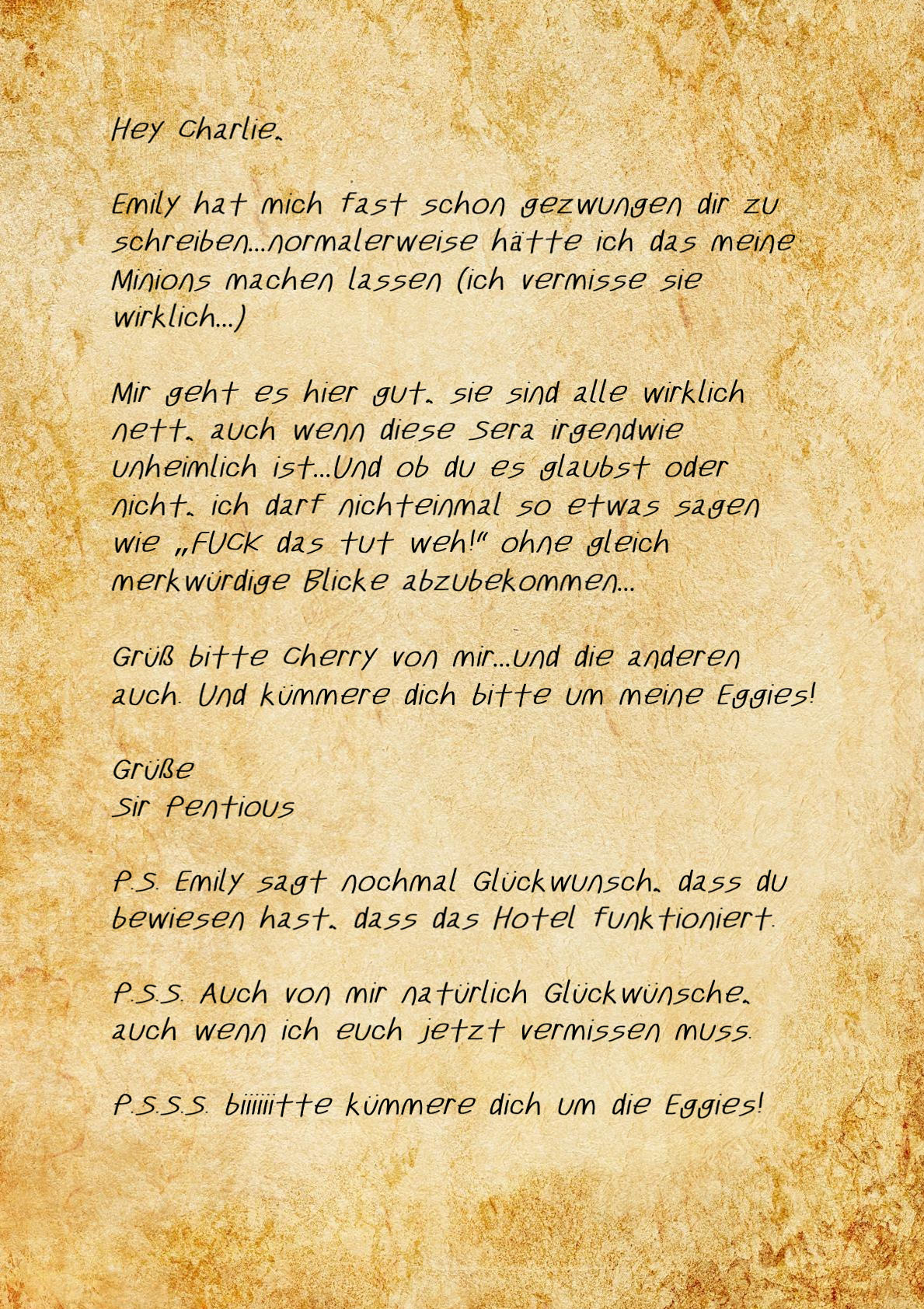 Hey Charlie,

Emily hat mich fast schon gezwungen dir zu schreiben...normalerweise hätte ich das meine Minions machen lassen (ich vermisse sie wirklich...)

Mir geht es hier gut, sie sind alle wirklich nett, auch wenn diese Sera irgendwie unheimlich ist...Und ob du es glaubst oder nicht, ich darf nichteinmal so etwas sagen wie „FUCK das tut weh!" ohne gleich merkwürdige Blicke abzubekommen...

Grüß bitte Cherry von mir...und die anderen auch. Und kümmere dich bitte um meine Eggies!

Grüße
Sir Pentious

P.S. Emily sagt nochmal Glückwunsch, dass du bewiesen hast, dass das Hotel funktioniert.

P.S.S. Auch von mir natürlich Glückwünsche, auch wenn ich euch jetzt vermissen muss.

P.S.S.S. biiiiiitte kümmere dich um die Eggies!